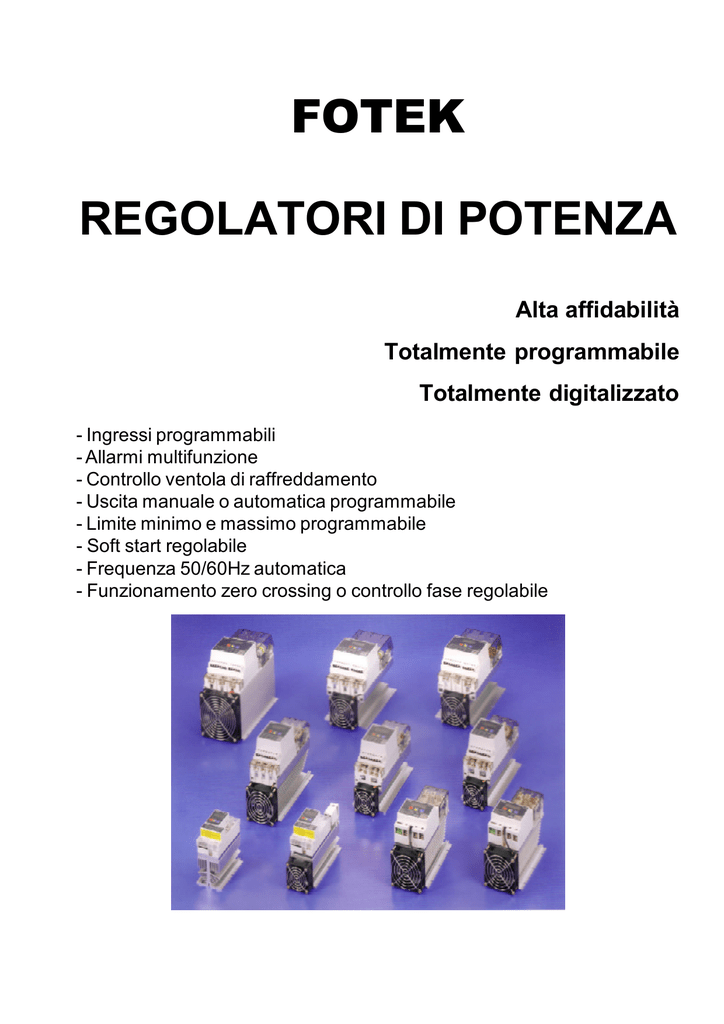 FOTEK

REGOLATORI DI POTENZA

Alta affidabilità

Totalmente programmabile

Totalmente digitalizzato

- Ingressi programmabili
- Allarmi multifunzione
- Controllo ventola di raffreddamento
- Uscita manuale o automatica programmabile
- Limite minimo e massimo programmabile
- Soft start regolabile
- Frequenza 50/60Hz automatica
- Funzionamento zero crossing o controllo fase regolabile